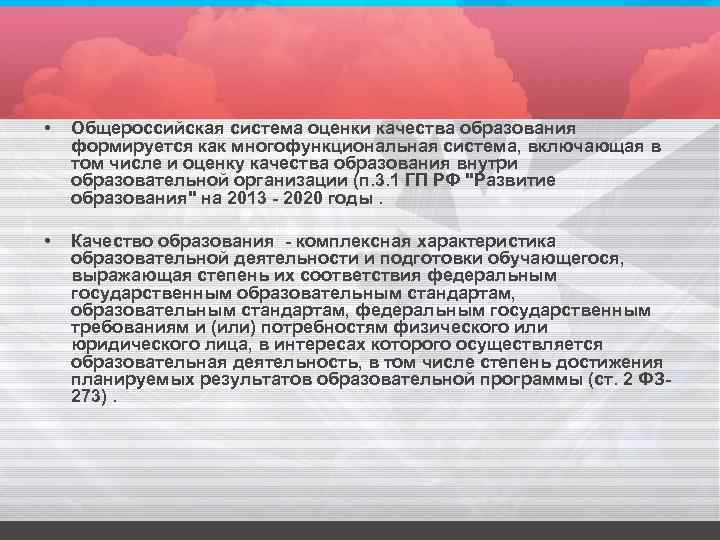 • Общероссийская система оценки качества образования формируется как многофункциональная система, включающая в том числе и оценку качества образования внутри образовательной организации (п.3.1 ГП РФ "Развитие образования" на 2013 - 2020 годы .

• Качество образования - комплексная характеристика образовательной деятельности и подготовки обучающегося, выражающая степень их соответствия федеральным государственным образовательным стандартам, образовательным стандартам, федеральным государственным требованиям и (или) потребностям физического или юридического лица, в интересах которого осуществляется образовательная деятельность, в том числе степень достижения планируемых результатов образовательной программы (ст. 2 ФЗ-273) .